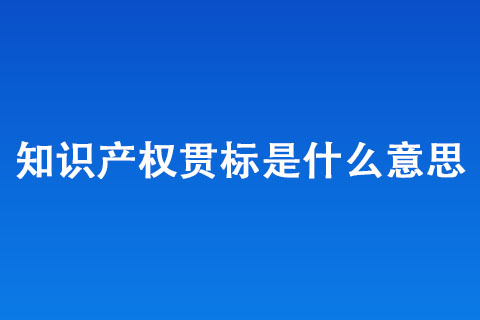 知识产权贯标是什么意思